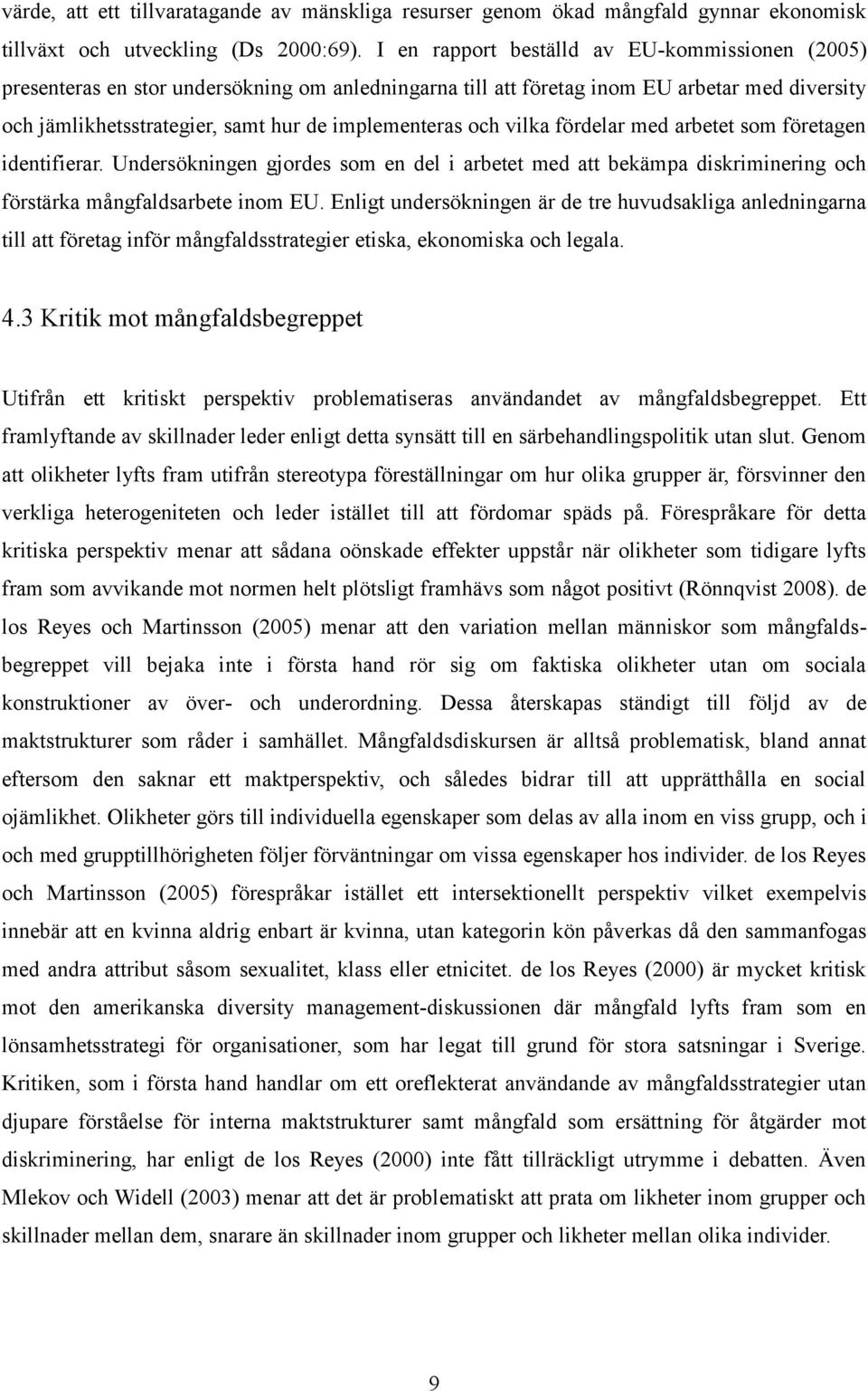 värde, att ett tillvaratagande av mänskliga resurser genom ökad mångfald gynnar ekonomisk tillväxt och utveckling (Ds 2000:69). I en rapport beställd av EU-kommissionen (2005) presenteras en stor undersökning om anledningarna till att företag inom EU arbetar med diversity och jämlikhetsstrategier, samt hur de implementeras och vilka fördelar med arbetet som företagen identifierar. Undersökningen gjordes som en del i arbetet med att bekämpa diskriminering och förstärka mångfaldsarbete inom EU. Enligt undersökningen är de tre huvudsakliga anledningarna till att företag inför mångfaldsstrategier etiska, ekonomiska och legala.

4.3 Kritik mot mångfaldsbegreppet

Utifrån ett kritiskt perspektiv problematiseras användandet av mångfaldsbegreppet. Ett framlyftande av skillnader leder enligt detta synsätt till en särbehandlingspolitik utan slut. Genom att olikheter lyfts fram utifrån stereotypa föreställningar om hur olika grupper är, försvinner den verkliga heterogeniteten och leder istället till att fördomar späds på. Förespråkare för detta kritiska perspektiv menar att sådana oönskade effekter uppstår när olikheter som tidigare lyfts fram som avvikande mot normen helt plötsligt framhävs som något positivt (Rönnqvist 2008). de los Reyes och Martinsson (2005) menar att den variation mellan människor som mångfaldsbegreppet vill bejaka inte i första hand rör sig om faktiska olikheter utan om sociala konstruktioner av över- och underordning. Dessa återskapas ständigt till följd av de maktstrukturer som råder i samhället. Mångfaldsdiskursen är alltså problematisk, bland annat eftersom den saknar ett maktperspektiv, och således bidrar till att upprätthålla en social ojämlikhet. Olikheter görs till individuella egenskaper som delas av alla inom en viss grupp, och i och med grupptillhörigheten följer förväntningar om vissa egenskaper hos individer. de los Reyes och Martinsson (2005) förespråkar istället ett intersektionellt perspektiv vilket exempelvis innebär att en kvinna aldrig enbart är kvinna, utan kategorin kön påverkas då den sammanfogas med andra attribut såsom sexualitet, klass eller etnicitet. de los Reyes (2000) är mycket kritisk mot den amerikanska diversity management-diskussionen där mångfald lyfts fram som en lönsamhetsstrategi för organisationer, som har legat till grund för stora satsningar i Sverige. Kritiken, som i första hand handlar om ett oreflekterat användande av mångfaldsstrategier utan djupare förståelse för interna maktstrukturer samt mångfald som ersättning för åtgärder mot diskriminering, har enligt de los Reyes (2000) inte fått tillräckligt utrymme i debatten. Även Mlekov och Widell (2003) menar att det är problematiskt att prata om likheter inom grupper och skillnader mellan dem, snarare än skillnader inom grupper och likheter mellan olika individer.

9